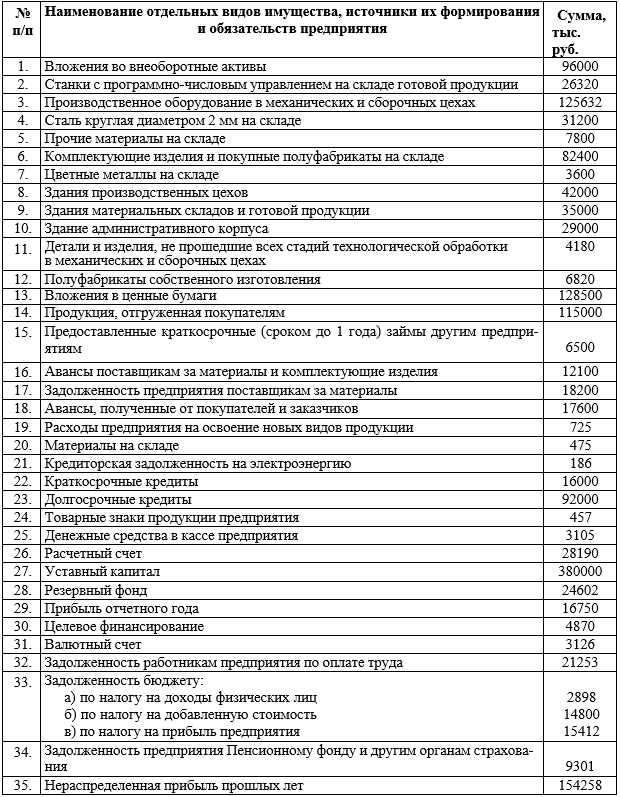 | № п/п | Наименование отдельных видов имущества, источники их формирования и обязательств предприятия | Сумма, тыс. руб. |
|---|---|---|
| 1. | Вложения во внеоборотные активы | 96000 |
| 2. | Станки с программно-числовым управлением на складе готовой продукции | 26320 |
| 3. | Производственное оборудование в механических и сборочных цехах | 125632 |
| 4. | Сталь круглая диаметром 2 мм на складе | 31200 |
| 5. | Прочие материалы на складе | 7800 |
| 6. | Комплектующие изделия и покупные полуфабрикаты на складе | 82400 |
| 7. | Цветные металлы на складе | 3600 |
| 8. | Здания производственных цехов | 42000 |
| 9. | Здания материальных складов и готовой продукции | 35000 |
| 10. | Здание административного корпуса | 29000 |
| 11. | Детали и изделия, не прошедшие всех стадий технологической обработки в механических и сборочных цехах | 4180 |
| 12. | Полуфабрикаты собственного изготовления | 6820 |
| 13. | Вложения в ценные бумаги | 128500 |
| 14. | Продукция, отгруженная покупателям | 115000 |
| 15. | Предоставленные краткосрочные (сроком до 1 года) займы другим предприятиям | 6500 |
| 16. | Авансы поставщикам за материалы и комплектующие изделия | 12100 |
| 17. | Задолженность предприятия поставщикам за материалы | 18200 |
| 18. | Авансы, полученные от покупателей и заказчиков | 17600 |
| 19. | Расходы предприятия на освоение новых видов продукции | 725 |
| 20. | Материалы на складе | 475 |
| 21. | Кредиторская задолженность на электроэнергию | 186 |
| 22. | Краткосрочные кредиты | 16000 |
| 23. | Долгосрочные кредиты | 92000 |
| 24. | Товарные знаки продукции предприятия | 457 |
| 25. | Денежные средства в кассе предприятия | 3105 |
| 26. | Расчетный счет | 28190 |
| 27. | Уставный капитал | 380000 |
| 28. | Резервный фонд | 24602 |
| 29. | Прибыль отчетного года | 16750 |
| 30. | Целевое финансирование | 4870 |
| 31. | Валютный счет | 3126 |
| 32. | Задолженность работникам предприятия по оплате труда | 21253 |
| 33. | Задолженность бюджету: а) по налогу на доходы физических лиц б) по налогу на добавленную стоимость в) по налогу на прибыль предприятия | 2898 14800 15412 |
| 34. | Задолженность предприятия Пенсионному фонду и другим органам страхования | 9301 |
| 35. | Нераспределенная прибыль прошлых лет | 154258 |